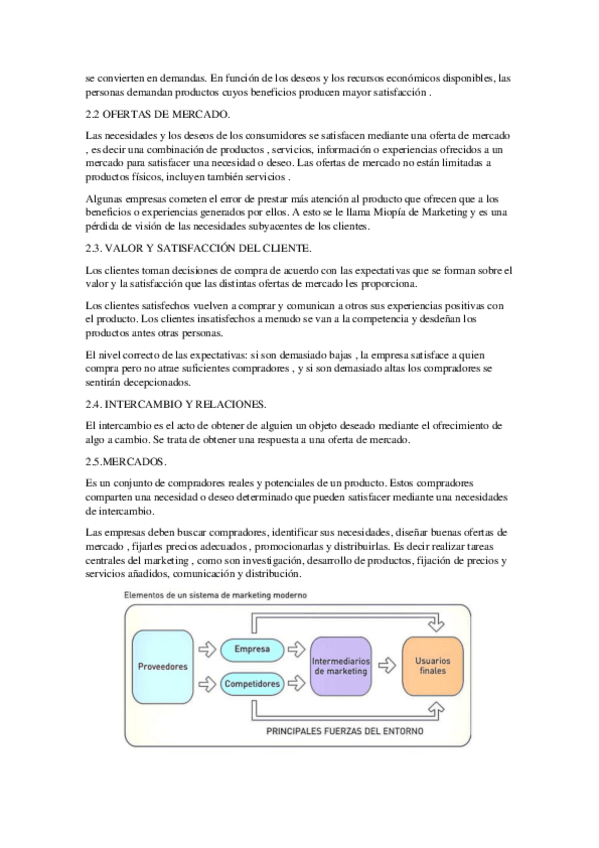 se convierten en demandas. En función de los deseos y los recursos económicos disponibles, las personas demandan productos cuyos beneficios producen mayor satisfacción .

2.2 OFERTAS DE MERCADO.

Las necesidades y los deseos de los consumidores se satisfacen mediante una oferta de mercado , es decir una combinación de productos , servicios, información o experiencias ofrecidos a un mercado para satisfacer una necesidad o deseo. Las ofertas de mercado no están limitadas a productos físicos, incluyen también servicios .

Algunas empresas cometen el error de prestar más atención al producto que ofrecen que a los beneficios o experiencias generados por ellos. A esto se le llama Miopía de Marketing y es una pérdida de visión de las necesidades subyacentes de los clientes.

2.3. VALOR Y SATISFACCIÓN DEL CLIENTE.

Los clientes toman decisiones de compra de acuerdo con las expectativas que se forman sobre el valor y la satisfacción que las distintas ofertas de mercado les proporciona.

Los clientes satisfechos vuelven a comprar y comunican a otros sus experiencias positivas con el producto. Los clientes insatisfechos a menudo se van a la competencia y desdeñan los productos antes otras personas.

El nivel correcto de las expectativas: si son demasiado bajas , la empresa satisface a quien compra pero no atrae suficientes compradores , y si son demasiado altas los compradores se sentirán decepcionados.

2.4. INTERCAMBIO Y RELACIONES.

El intercambio es el acto de obtener de alguien un objeto deseado mediante el ofrecimiento de algo a cambio. Se trata de obtener una respuesta a una oferta de mercado.

2.5.MERCADOS.

Es un conjunto de compradores reales y potenciales de un producto. Estos compradores comparten una necesidad o deseo determinado que pueden satisfacer mediante una necesidades de intercambio.

Las empresas deben buscar compradores, identificar sus necesidades, diseñar buenas ofertas de mercado , fijarles precios adecuados , promocionarlas y distribuirlas. Es decir realizar tareas centrales del marketing , como son investigación, desarrollo de productos, fijación de precios y servicios añadidos, comunicación y distribución.

Elementos de un sistema de marketing moderno

Proveedores
Empresa
Competidores
Intermediarios de marketing
Usuarios finales
PRINCIPALES FUERZAS DEL ENTORNO